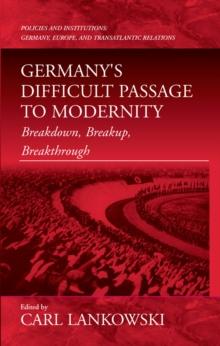 POLICIES AND INSTITUTIONS: GERMANY, EUROPE, AND TRANSATLANTIC RELATIONS

GERMANY'S DIFFICULT PASSAGE TO MODERNITY

Breakdown, Breakup, Breakthrough

Edited by
CARL LANKOWSKI